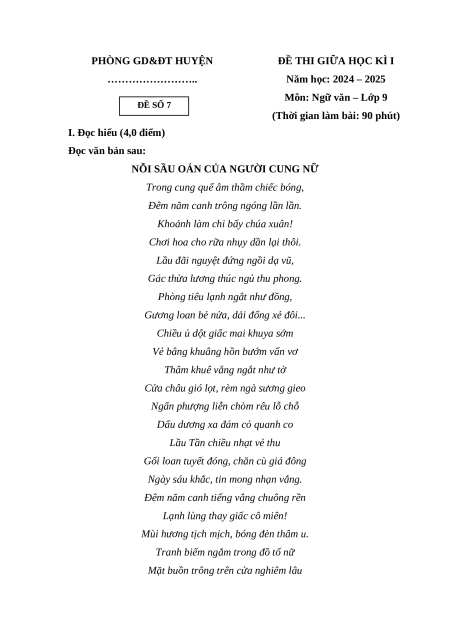 PHÒNG GD&ĐT HUYỆN

……………………..

ĐỀ SỐ 7

ĐỀ THI GIỮA HỌC KÌ I

Năm học: 2024 – 2025

Môn: Ngữ văn – Lớp 9

(Thời gian làm bài: 90 phút)

I. Đọc hiểu (4,0 điểm)

Đọc văn bản sau:

NỖI SẦU OÁN CỦA NGƯỜI CUNG NỮ

Trong cung quế âm thầm chiếc bóng,
Đêm năm canh trông ngóng lần lần.
Khoảnh làm chi bấy chúa xuân!
Chơi hoa cho rữa nhụy dần lại thôi.
Lầu đãi nguyệt đứng ngồi dạ vũ,
Gác thừa lương thức ngủ thu phong.
Phòng tiêu lạnh ngắt như đồng,
Gương loan bẻ nửa, dải đồng xẻ đôi...
Chiều ủ dột giấc mai khuya sớm
Vẻ bâng khuâng hồn bướm vẩn vơ
Thâm khuê vắng ngắt như tờ
Cửa châu gió lọt, rèm ngà sương gieo
Ngấn phượng liễn chòm rêu lỗ chỗ
Dấu dương xa đám cỏ quanh co
Lầu Tần chiều nhạt vẻ thu
Gối loan tuyết đóng, chăn cù giá đông
Ngày sáu khắc, tin mong nhạn vắng.
Đêm năm canh tiếng vắng chuông rền
Lạnh lùng thay giấc cô miên!
Mùi hương tịch mịch, bóng đèn thâm u.
Tranh biếm ngắm trong đồ tố nữ
Mặt buồn trông trên cửa nghiêm lâu